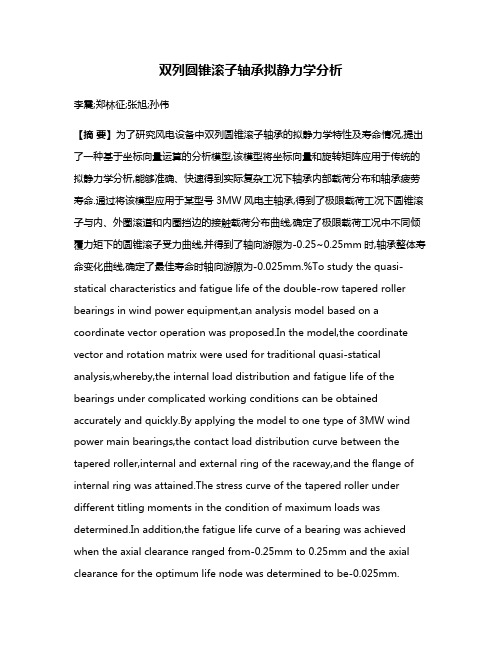 双列圆锥滚子轴承拟静力学分析

李震;郑林征;张旭;孙伟

【摘 要】为了研究风电设备中双列圆锥滚子轴承的拟静力学特性及寿命情况,提出了一种基于坐标向量运算的分析模型,该模型将坐标向量和旋转矩阵应用于传统的拟静力学分析,能够准确、快速得到实际复杂工况下轴承内部载荷分布和轴承疲劳寿命.通过将该模型应用于某型号 3MW 风电主轴承,得到了极限载荷工况下圆锥滚子与内、外圈滚道和内圈挡边的接触载荷分布曲线,确定了极限载荷工况中不同倾覆力矩下的圆锥滚子受力曲线,并得到了轴向游隙为-0.25~0.25mm 时,轴承整体寿命变化曲线,确定了最佳寿命时轴向游隙为-0.025mm.%To study the quasi-statical characteristics and fatigue life of the double-row tapered roller bearings in wind power equipment,an analysis model based on a coordinate vector operation was proposed.In the model,the coordinate vector and rotation matrix were used for traditional quasi-statical analysis,whereby,the internal load distribution and fatigue life of the bearings under complicated working conditions can be obtained accurately and quickly.By applying the model to one type of 3MW wind power main bearings,the contact load distribution curve between the tapered roller,internal and external ring of the raceway,and the flange of internal ring was attained.The stress curve of the tapered roller under different titling moments in the condition of maximum loads was determined.In addition,the fatigue life curve of a bearing was achieved when the axial clearance ranged from-0.25mm to 0.25mm and the axial clearance for the optimum life node was determined to be-0.025mm.